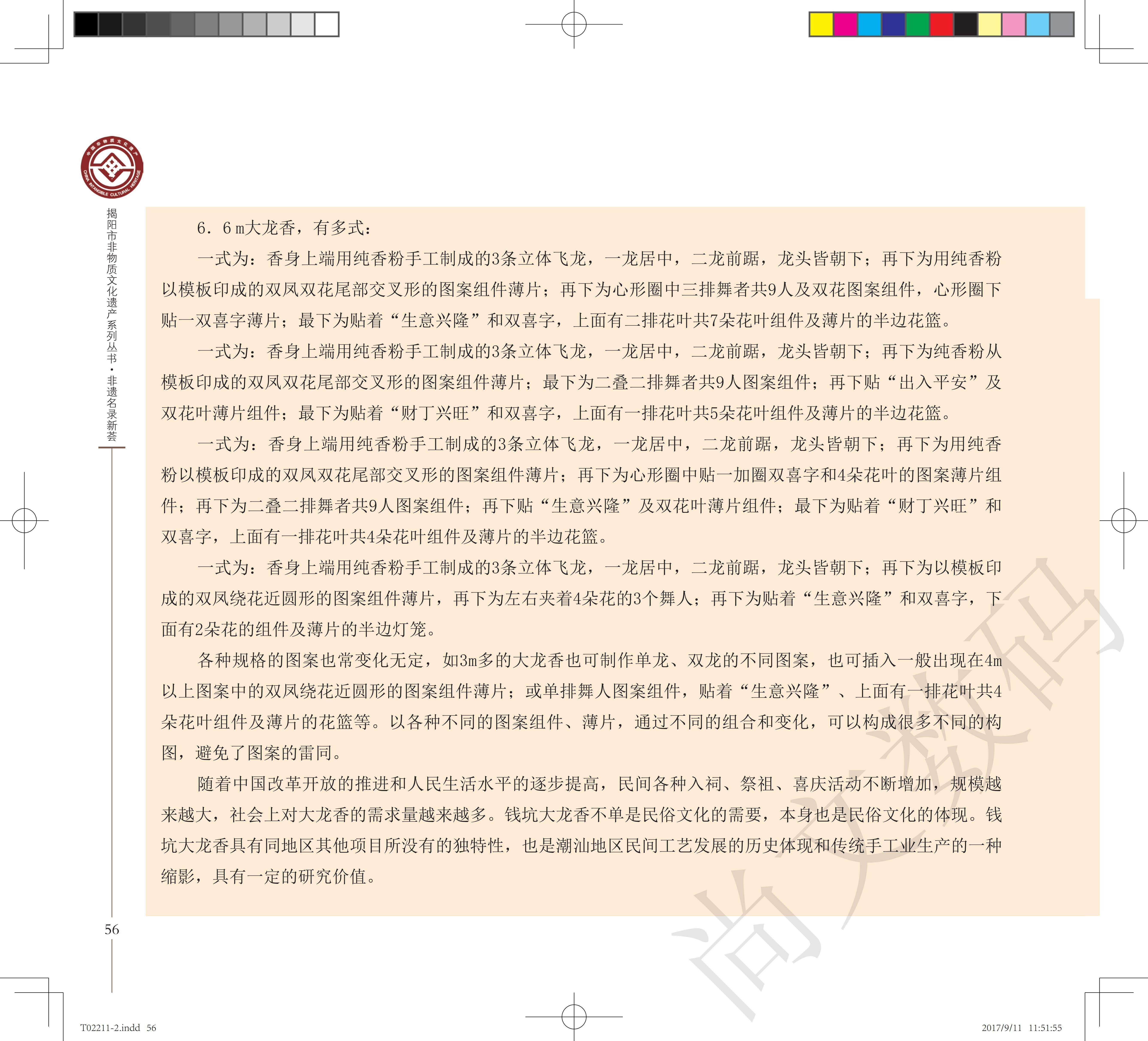 中国非物质文化遗产
CHINA INTANGIBLE CULTURAL HERITAGE

揭阳市非物质文化遗产系列丛书·非遗名录新荟

6．6 m大龙香，有多式：

一式为：香身上端用纯香粉手工制成的3条立体飞龙，一龙居中，二龙前踞，龙头皆朝下；再下为用纯香粉以模板印成的双凤双花尾部交叉形的图案组件薄片；再下为心形圈中三排舞者共9人及双花图案组件，心形圈下贴一双喜字薄片；最下为贴着“生意兴隆”和双喜字，上面有二排花叶共7朵花叶组件及薄片的半边花篮。

一式为：香身上端用纯香粉手工制成的3条立体飞龙，一龙居中，二龙前踞，龙头皆朝下；再下为纯香粉从模板印成的双凤双花尾部交叉形的图案组件薄片；最下为二叠二排舞者共9人图案组件；再下贴“出入平安”及双花叶薄片组件；最下为贴着“财丁兴旺”和双喜字，上面有一排花叶共5朵花叶组件及薄片的半边花篮。

一式为：香身上端用纯香粉手工制成的3条立体飞龙，一龙居中，二龙前踞，龙头皆朝下；再下为用纯香粉以模板印成的双凤双花尾部交叉形的图案组件薄片；再下为心形圈中贴一加圈双喜字和4朵花叶的图案薄片组件；再下为二叠二排舞者共9人图案组件；再下贴“生意兴隆”及双花叶薄片组件；最下为贴着“财丁兴旺”和双喜字，上面有一排花叶共4朵花叶组件及薄片的半边花篮。

一式为：香身上端用纯香粉手工制成的3条立体飞龙，一龙居中，二龙前踞，龙头皆朝下；再下为以模板印成的双凤绕花近圆形的图案组件薄片，再下为左右夹着4朵花的3个舞人；再下为贴着“生意兴隆”和双喜字，下面有2朵花的组件及薄片的半边灯笼。

各种规格的图案也常变化无定，如3m多的大龙香也可制作单龙、双龙的不同图案，也可插入一般出现在4m以上图案中的双凤绕花近圆形的图案组件薄片；或单排舞人图案组件，贴着“生意兴隆”、上面有一排花叶共4朵花叶组件及薄片的花篮等。以各种不同的图案组件、薄片，通过不同的组合和变化，可以构成很多不同的构图，避免了图案的雷同。

随着中国改革开放的推进和人民生活水平的逐步提高，民间各种入祠、祭祖、喜庆活动不断增加，规模越来越大，社会上对大龙香的需求量越来越多。钱坑大龙香不单是民俗文化的需要，本身也是民俗文化的体现。钱坑大龙香具有同地区其他项目所没有的独特性，也是潮汕地区民间工艺发展的历史体现和传统手工业生产的一种缩影，具有一定的研究价值。

56

尚文数码

T02211-2.indd 56　　2017/9/11 11:51:55